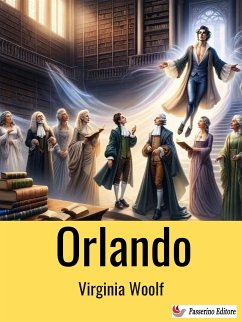 Orlando

Virginia Woolf

Passerino Editore